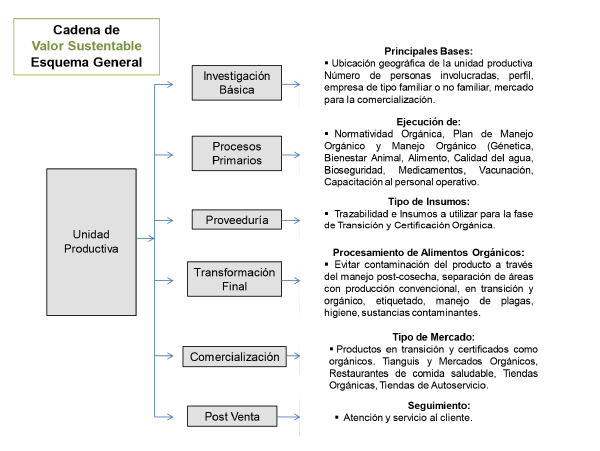 Cadena de
Valor Sustentable
Esquema General

Unidad Productiva

Investigación Básica

Principales Bases:
▪ Ubicación geográfica de la unidad productiva Número de personas involucradas, perfil, empresa de tipo familiar o no familiar, mercado para la comercialización.

Procesos Primarios

Ejecución de:
▪ Normatividad Orgánica, Plan de Manejo Orgánico y Manejo Orgánico (Génetica, Bienestar Animal, Alimento, Calidad del agua, Bioseguridad, Medicamentos, Vacunación, Capacitación al personal operativo.

Proveeduría

Tipo de Insumos:
▪ Trazabilidad e Insumos a utilizar para la fase de Transición y Certificación Orgánica.

Transformación Final

Procesamiento de Alimentos Orgánicos:
▪ Evitar contaminación del producto a través del manejo post-cosecha, separación de áreas con producción convencional, en transición y orgánico, etiquetado, manejo de plagas, higiene, sustancias contaminantes.

Comercialización

Tipo de Mercado:
▪ Productos en transición y certificados como orgánicos. Tianguis y Mercados Orgánicos, Restaurantes de comida saludable, Tiendas Orgánicas, Tiendas de Autoservicio.

Post Venta

Seguimiento:
▪ Atención y servicio al cliente.